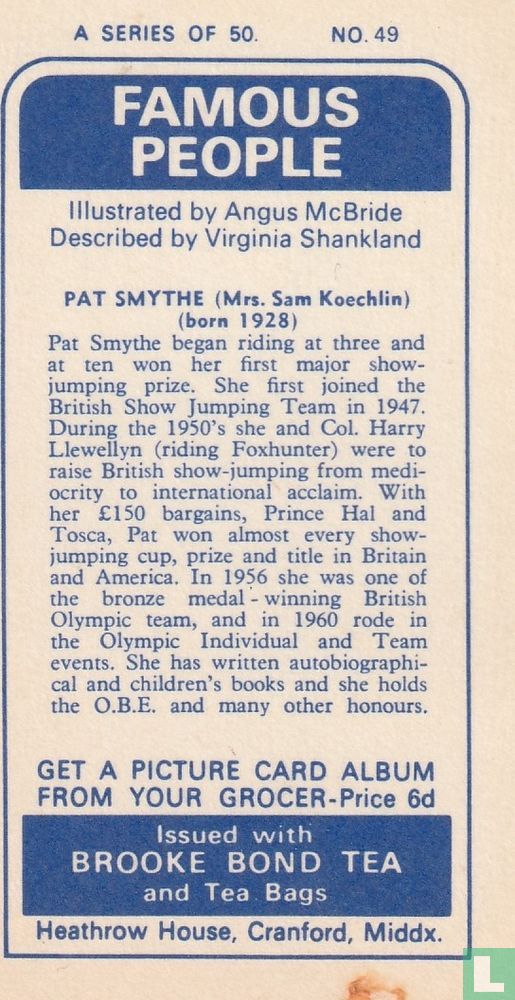 A SERIES OF 50. NO. 49

FAMOUS PEOPLE

Illustrated by Angus McBride
Described by Virginia Shankland

PAT SMYTHE (Mrs. Sam Koechlin)
(born 1928)

Pat Smythe began riding at three and at ten won her first major show-jumping prize. She first joined the British Show Jumping Team in 1947. During the 1950's she and Col. Harry Llewellyn (riding Foxhunter) were to raise British show-jumping from mediocrity to international acclaim. With her £150 bargains, Prince Hal and Tosca, Pat won almost every show-jumping cup, prize and title in Britain and America. In 1956 she was one of the bronze medal-winning British Olympic team, and in 1960 rode in the Olympic Individual and Team events. She has written autobiographical and children's books and she holds the O.B.E. and many other honours.

GET A PICTURE CARD ALBUM FROM YOUR GROCER-Price 6d

Issued with
BROOKE BOND TEA
and Tea Bags

Heathrow House, Cranford, Middx.